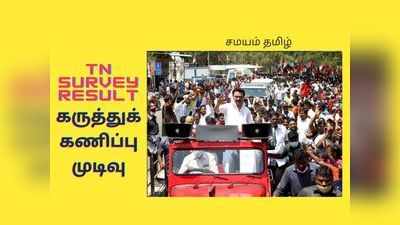 சமயம் தமிழ்

TN SURVEY RESULT

கருத்துக் கணிப்பு முடிவு